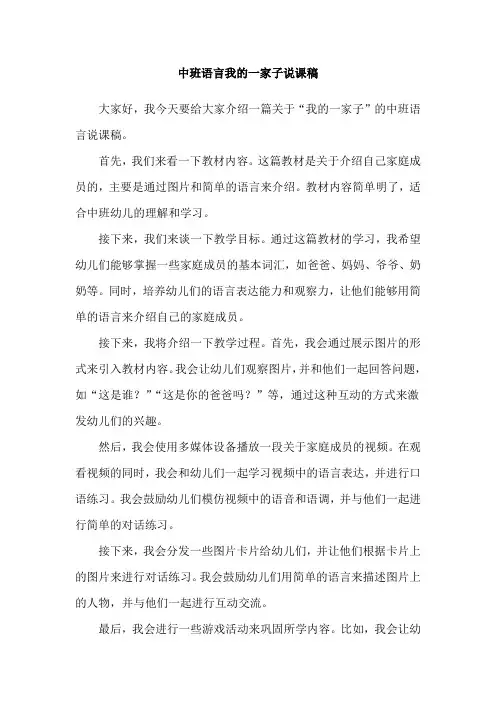 中班语言我的一家子说课稿

大家好，我今天要给大家介绍一篇关于“我的一家子”的中班语言说课稿。

首先，我们来看一下教材内容。这篇教材是关于介绍自己家庭成员的，主要是通过图片和简单的语言来介绍。教材内容简单明了，适合中班幼儿的理解和学习。

接下来，我们来谈一下教学目标。通过这篇教材的学习，我希望幼儿们能够掌握一些家庭成员的基本词汇，如爸爸、妈妈、爷爷、奶奶等。同时，培养幼儿们的语言表达能力和观察力，让他们能够用简单的语言来介绍自己的家庭成员。

接下来，我将介绍一下教学过程。首先，我会通过展示图片的形式来引入教材内容。我会让幼儿们观察图片，并和他们一起回答问题，如“这是谁？”“这是你的爸爸吗？”等，通过这种互动的方式来激发幼儿们的兴趣。

然后，我会使用多媒体设备播放一段关于家庭成员的视频。在观看视频的同时，我会和幼儿们一起学习视频中的语言表达，并进行口语练习。我会鼓励幼儿们模仿视频中的语音和语调，并与他们一起进行简单的对话练习。

接下来，我会分发一些图片卡片给幼儿们，并让他们根据卡片上的图片来进行对话练习。我会鼓励幼儿们用简单的语言来描述图片上的人物，并与他们一起进行互动交流。

最后，我会进行一些游戏活动来巩固所学内容。比如，我会让幼